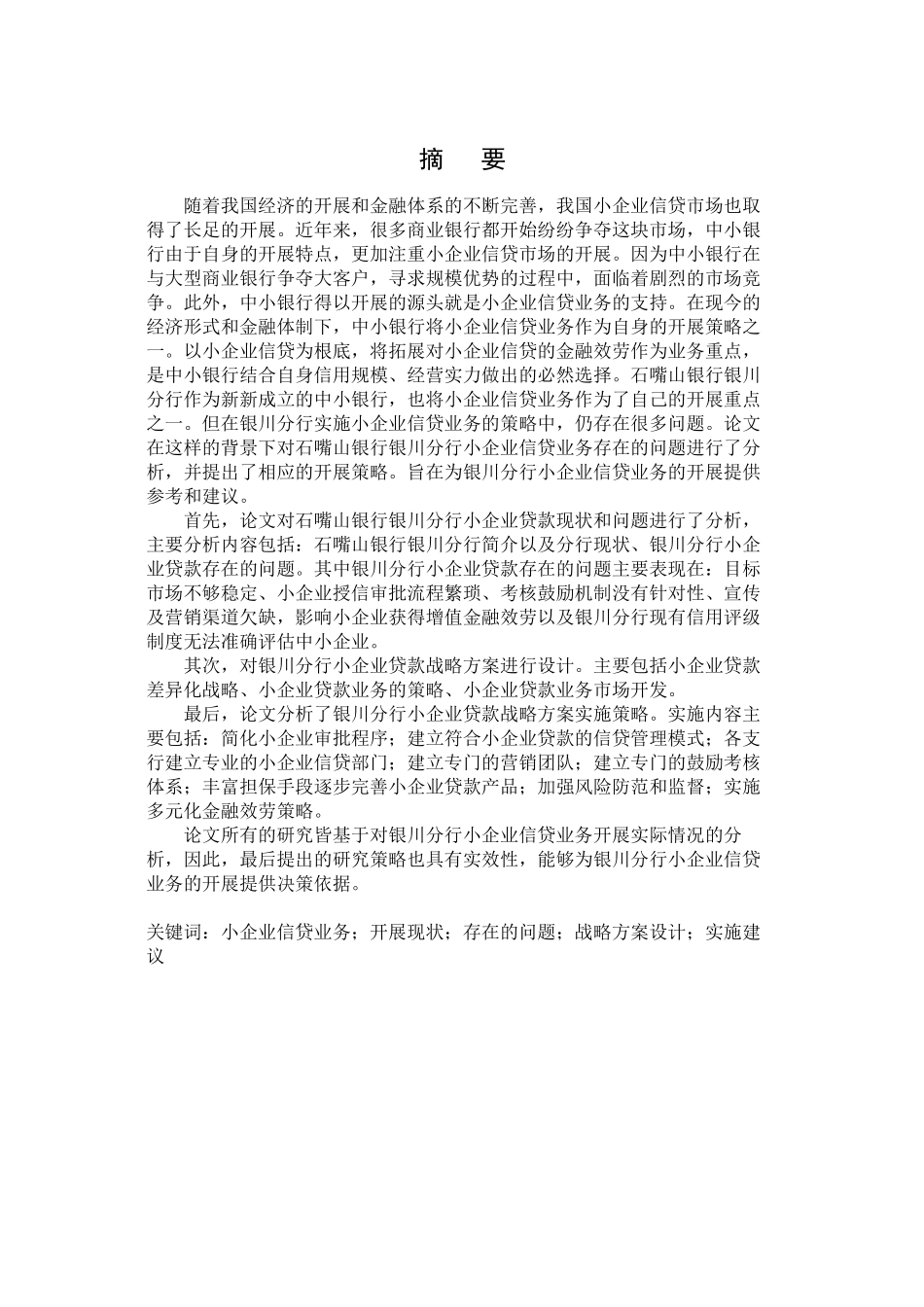 摘　要

随着我国经济的开展和金融体系的不断完善，我国小企业信贷市场也取得了长足的开展。近年来，很多商业银行都开始纷纷争夺这块市场，中小银行由于自身的开展特点，更加注重小企业信贷市场的开展。因为中小银行在与大型商业银行争夺大客户，寻求规模优势的过程中，面临着剧烈的市场竞争。此外，中小银行得以开展的源头就是小企业信贷业务的支持。在现今的经济形式和金融体制下，中小银行将小企业信贷业务作为自身的开展策略之一。以小企业信贷为根底，将拓展对小企业信贷的金融效劳作为业务重点，是中小银行结合自身信用规模、经营实力做出的必然选择。石嘴山银行银川分行作为新新成立的中小银行，也将小企业信贷业务作为了自己的开展重点之一。但在银川分行实施小企业信贷业务的策略中，仍存在很多问题。论文在这样的背景下对石嘴山银行银川分行小企业信贷业务存在的问题进行了分析，并提出了相应的开展策略。旨在为银川分行小企业信贷业务的开展提供参考和建议。

首先，论文对石嘴山银行银川分行小企业贷款现状和问题进行了分析，主要分析内容包括：石嘴山银行银川分行简介以及分行现状、银川分行小企业贷款存在的问题。其中银川分行小企业贷款存在的问题主要表现在：目标市场不够稳定、小企业授信审批流程繁琐、考核鼓励机制没有针对性、宣传及营销渠道欠缺，影响小企业获得增值金融效劳以及银川分行现有信用评级制度无法准确评估中小企业。

其次，对银川分行小企业贷款战略方案进行设计。主要包括小企业贷款差异化战略、小企业贷款业务的策略、小企业贷款业务市场开发。

最后，论文分析了银川分行小企业贷款战略方案实施策略。实施内容主要包括：简化小企业审批程序；建立符合小企业贷款的信贷管理模式；各支行建立专业的小企业信贷部门；建立专门的营销团队；建立专门的鼓励考核体系；丰富担保手段逐步完善小企业贷款产品；加强风险防范和监督；实施多元化金融效劳策略。

论文所有的研究皆基于对银川分行小企业信贷业务开展实际情况的分析，因此，最后提出的研究策略也具有实效性，能够为银川分行小企业信贷业务的开展提供决策依据。

关键词：小企业信贷业务；开展现状；存在的问题；战略方案设计；实施建议